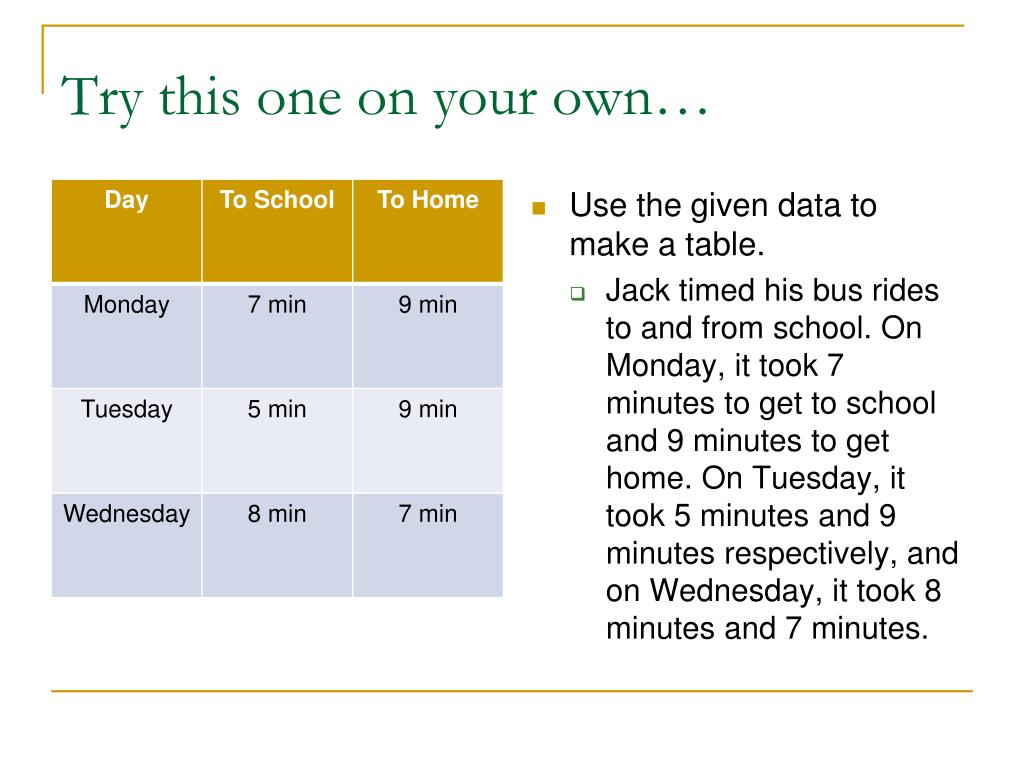 Try this one on your own…

| Day | To School | To Home |
|---|---|---|
| Monday | 7 min | 9 min |
| Tuesday | 5 min | 9 min |
| Wednesday | 8 min | 7 min |

Use the given data to make a table.

Jack timed his bus rides to and from school. On Monday, it took 7 minutes to get to school and 9 minutes to get home. On Tuesday, it took 5 minutes and 9 minutes respectively, and on Wednesday, it took 8 minutes and 7 minutes.